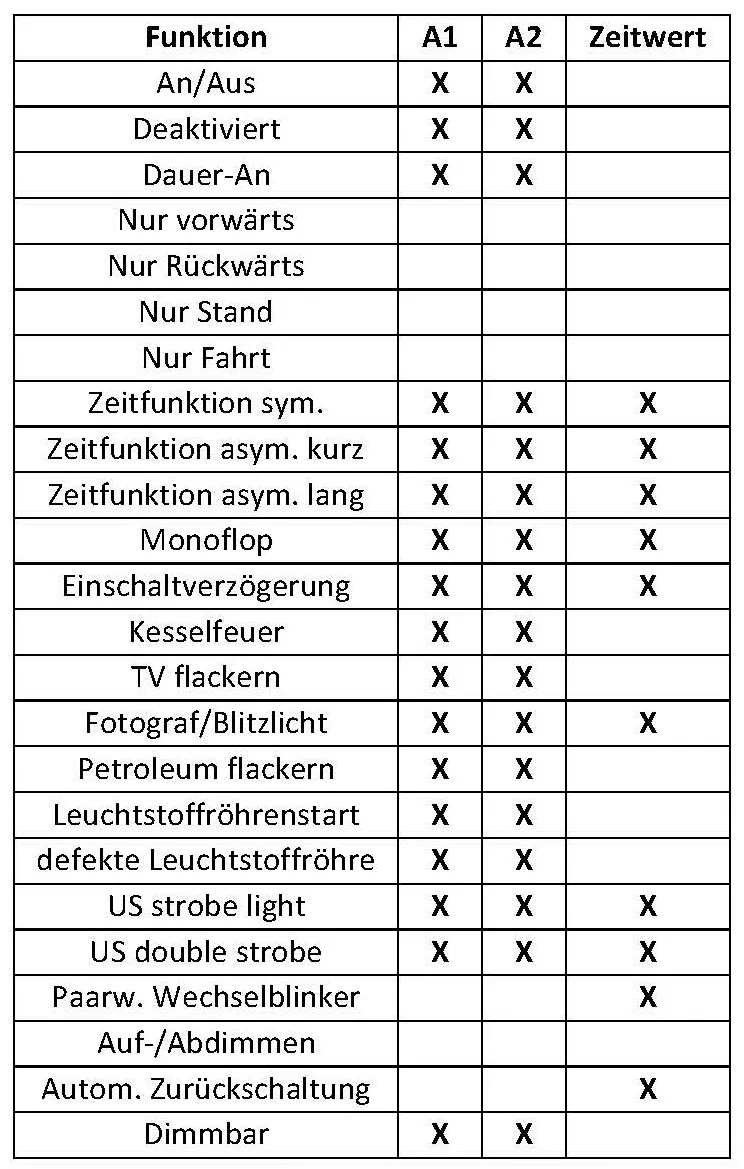 | Funktion | A1 | A2 | Zeitwert |
|---|---|---|---|
| An/Aus | X | X | |
| Deaktiviert | X | X | |
| Dauer-An | X | X | |
| Nur vorwärts | | | |
| Nur Rückwärts | | | |
| Nur Stand | | | |
| Nur Fahrt | | | |
| Zeitfunktion sym. | X | X | X |
| Zeitfunktion asym. kurz | X | X | X |
| Zeitfunktion asym. lang | X | X | X |
| Monoflop | X | X | X |
| Einschaltverzögerung | X | X | X |
| Kesselfeuer | X | X | |
| TV flackern | X | X | |
| Fotograf/Blitzlicht | X | X | X |
| Petroleum flackern | X | X | |
| Leuchtstoffröhrenstart | X | X | |
| defekte Leuchtstoffröhre | X | X | |
| US strobe light | X | X | X |
| US double strobe | X | X | X |
| Paarw. Wechselblinker | | | X |
| Auf-/Abdimmen | | | |
| Autom. Zurückschaltung | | | X |
| Dimmbar | X | X | |